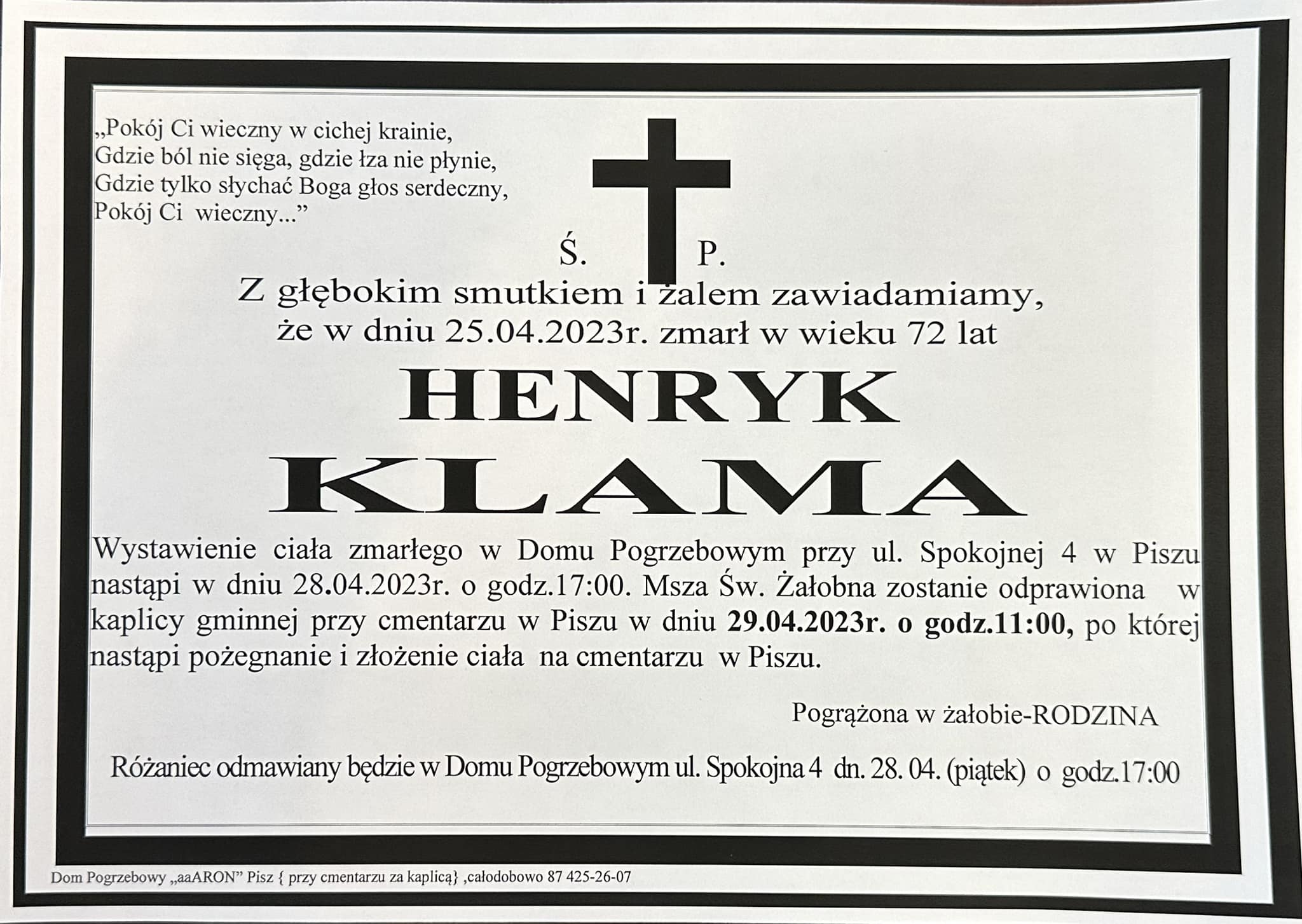 „Pokój Ci wieczny w cichej krainie,
Gdzie ból nie sięga, gdzie łza nie płynie,
Gdzie tylko słychać Boga głos serdeczny,
Pokój Ci wieczny..."

Ś. P.

Z głębokim smutkiem i żalem zawiadamiamy, że w dniu 25.04.2023r. zmarł w wieku 72 lat

HENRYK
KLAMA

Wystawienie ciała zmarłego w Domu Pogrzebowym przy ul. Spokojnej 4 w Piszu nastąpi w dniu 28.04.2023r. o godz.17:00. Msza Św. Żałobna zostanie odprawiona w kaplicy gminnej przy cmentarzu w Piszu w dniu 29.04.2023r. o godz.11:00, po której nastąpi pożegnanie i złożenie ciała na cmentarzu w Piszu.

Pogrążona w żałobie-RODZINA

Różaniec odmawiany będzie w Domu Pogrzebowym ul. Spokojna 4 dn. 28. 04. (piątek) o godz.17:00

Dom Pogrzebowy „aaARON" Pisz { przy cmentarzu za kaplicą} ,całodobowo 87 425-26-07